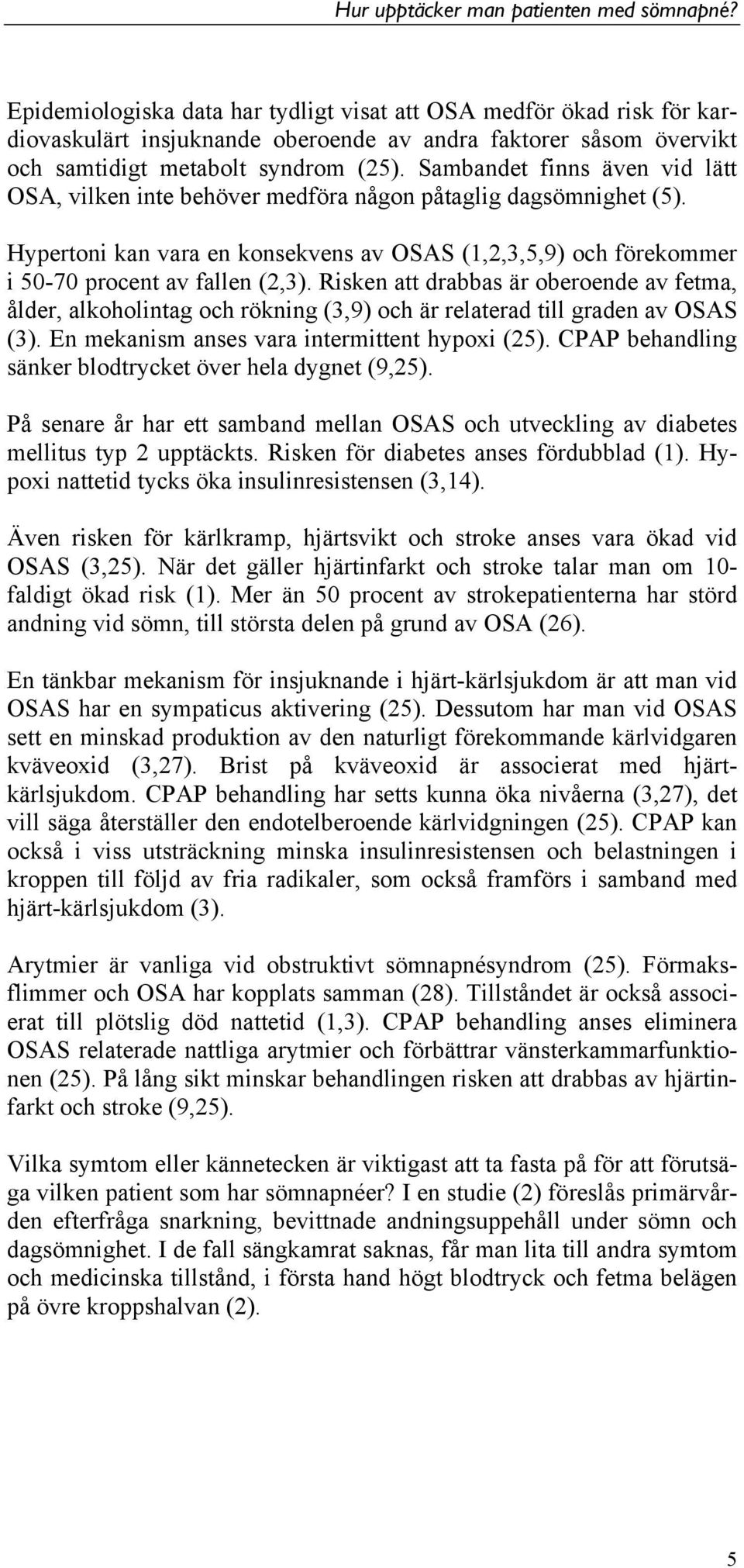 Hur upptäcker man patienten med sömnapné?

Epidemiologiska data har tydligt visat att OSA medför ökad risk för kardiovaskulärt insjuknande oberoende av andra faktorer såsom övervikt och samtidigt metabolt syndrom (25). Sambandet finns även vid lätt OSA, vilken inte behöver medföra någon påtaglig dagsömnighet (5).

Hypertoni kan vara en konsekvens av OSAS (1,2,3,5,9) och förekommer i 50-70 procent av fallen (2,3). Risken att drabbas är oberoende av fetma, ålder, alkoholintag och rökning (3,9) och är relaterad till graden av OSAS (3). En mekanism anses vara intermittent hypoxi (25). CPAP behandling sänker blodtrycket över hela dygnet (9,25).

På senare år har ett samband mellan OSAS och utveckling av diabetes mellitus typ 2 upptäckts. Risken för diabetes anses fördubblad (1). Hypoxi nattetid tycks öka insulinresistensen (3,14).

Även risken för kärlkramp, hjärtsvikt och stroke anses vara ökad vid OSAS (3,25). När det gäller hjärtinfarkt och stroke talar man om 10-faldigt ökad risk (1). Mer än 50 procent av strokepatienterna har störd andning vid sömn, till största delen på grund av OSA (26).

En tänkbar mekanism för insjuknande i hjärt-kärlsjukdom är att man vid OSAS har en sympaticus aktivering (25). Dessutom har man vid OSAS sett en minskad produktion av den naturligt förekommande kärlvidgaren kväveoxid (3,27). Brist på kväveoxid är associerat med hjärt-kärlsjukdom. CPAP behandling har setts kunna öka nivåerna (3,27), det vill säga återställer den endotelberoende kärlvidgningen (25). CPAP kan också i viss utsträckning minska insulinresistensen och belastningen i kroppen till följd av fria radikaler, som också framförs i samband med hjärt-kärlsjukdom (3).

Arytmier är vanliga vid obstruktivt sömnapnésyndrom (25). Förmaksflimmer och OSA har kopplats samman (28). Tillståndet är också associerat till plötslig död nattetid (1,3). CPAP behandling anses eliminera OSAS relaterade nattliga arytmier och förbättrar vänsterkammarfunktionen (25). På lång sikt minskar behandlingen risken att drabbas av hjärtinfarkt och stroke (9,25).

Vilka symtom eller kännetecken är viktigast att ta fasta på för att förutsäga vilken patient som har sömnapnéer? I en studie (2) föreslås primärvården efterfråga snarkning, bevittnade andningsuppehåll under sömn och dagsömnighet. I de fall sängkamrat saknas, får man lita till andra symtom och medicinska tillstånd, i första hand högt blodtryck och fetma belägen på övre kroppshalvan (2).

5